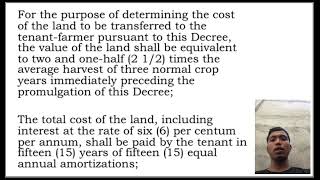 For the purpose of determining the cost of the land to be transferred to the tenant-farmer pursuant to this Decree, the value of the land shall be equivalent to two and one-half (2 1/2) times the average harvest of three normal crop years immediately preceding the promulgation of this Decree;

The total cost of the land, including interest at the rate of six (6) per centum per annum, shall be paid by the tenant in fifteen (15) years of fifteen (15) equal annual amortizations;